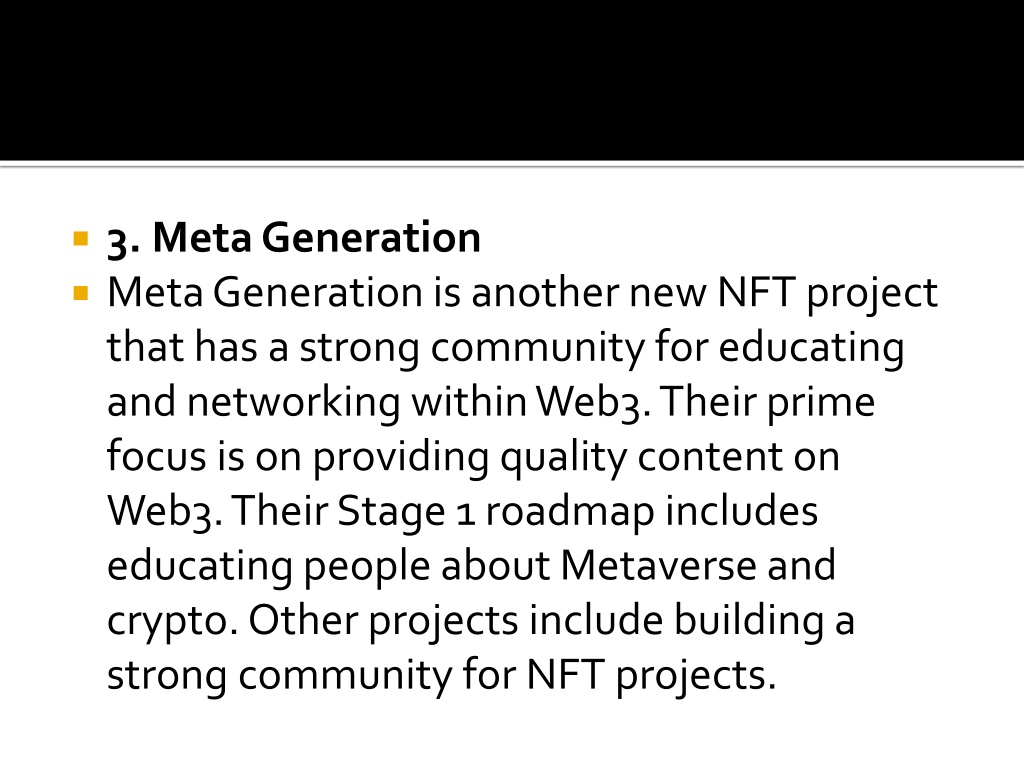 3. Meta Generation

Meta Generation is another new NFT project that has a strong community for educating and networking within Web3. Their prime focus is on providing quality content on Web3. Their Stage 1 roadmap includes educating people about Metaverse and crypto. Other projects include building a strong community for NFT projects.